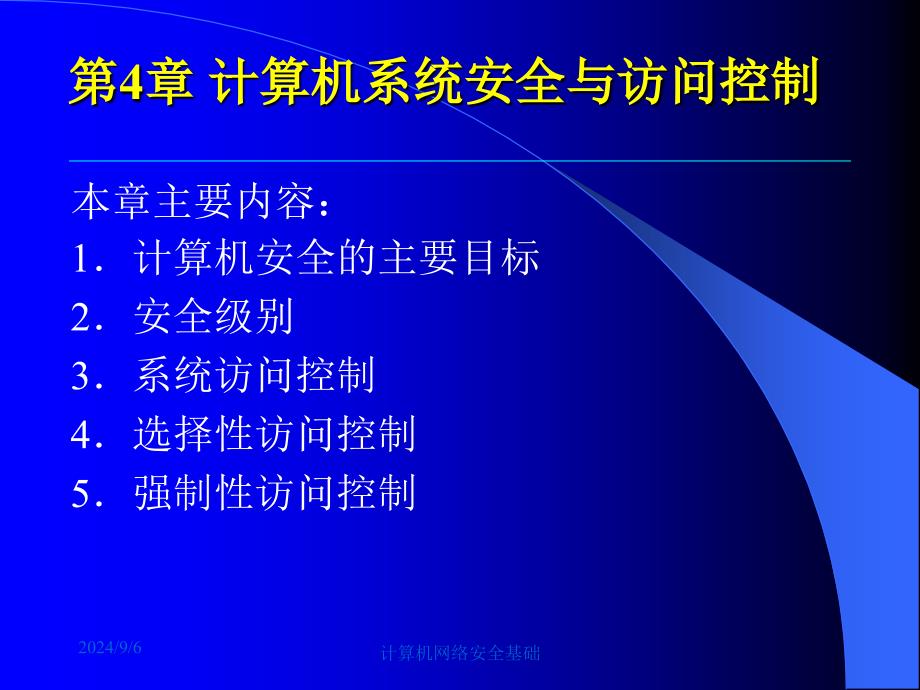 第4章 计算机系统安全与访问控制

本章主要内容：

1．计算机安全的主要目标

2．安全级别

3．系统访问控制

4．选择性访问控制

5．强制性访问控制

2024/9/6

计算机网络安全基础